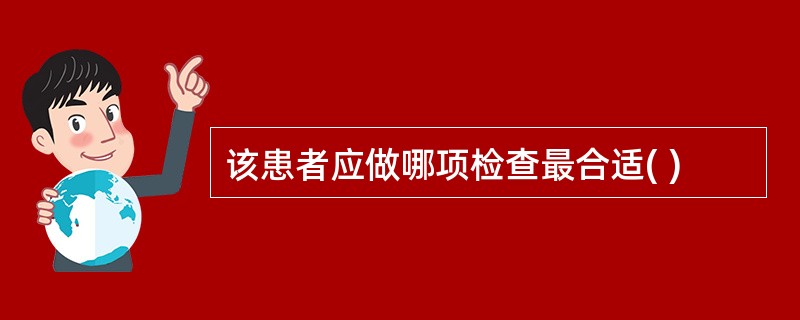 该患者应做哪项检查最合适( )